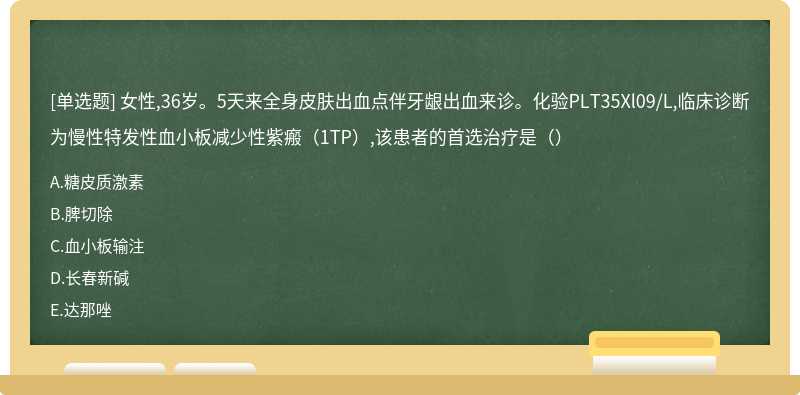 [单选题] 女性,36岁。5天来全身皮肤出血点伴牙龈出血来诊。化验PLT35Xl09/L,临床诊断为慢性特发性血小板减少性紫癜（1TP）,该患者的首选治疗是（）

A.糖皮质激素

B.脾切除

C.血小板输注

D.长春新碱

E.达那唑